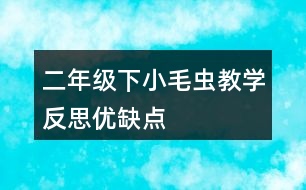 二年级下小毛虫教学反思优缺点